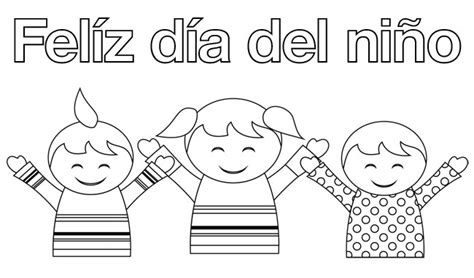 Felíz día del niño